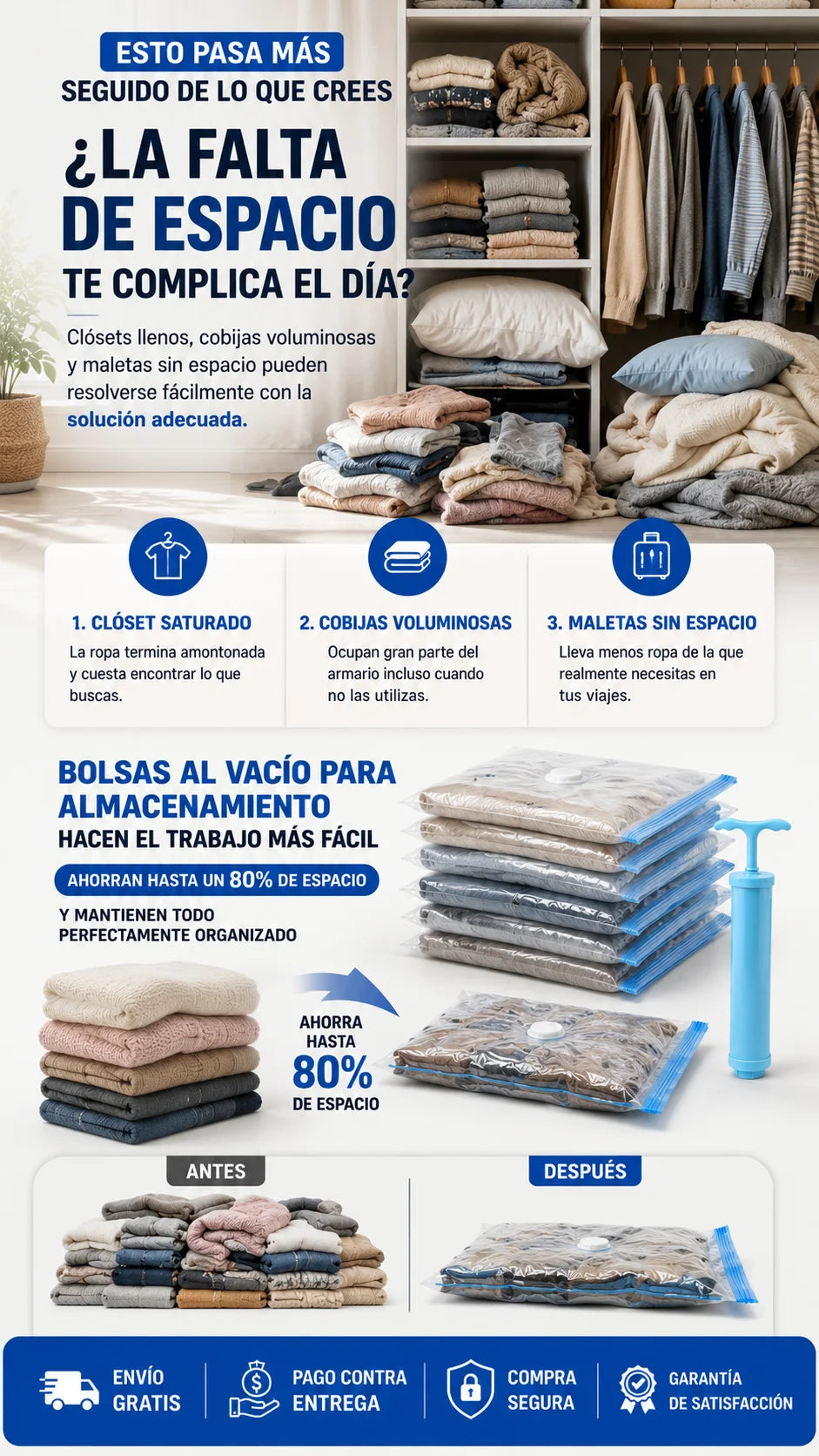 ESTO PASA MÁS
SEGUIDO DE LO QUE CREES

¿LA FALTA
DE ESPACIO
TE COMPLICA EL DÍA?

Clósets llenos, cobijas voluminosas y maletas sin espacio pueden resolverse fácilmente con la solución adecuada.

1. CLÓSET SATURADO
La ropa termina amontonada y cuesta encontrar lo que buscas.

2. COBIJAS VOLUMINOSAS
Ocupan gran parte del armario incluso cuando no las utilizas.

3. MALETAS SIN ESPACIO
Lleva menos ropa de la que realmente necesitas en tus viajes.

BOLSAS AL VACÍO PARA
ALMACENAMIENTO
HACEN EL TRABAJO MÁS FÁCIL

AHORRAN HASTA UN 80% DE ESPACIO

Y MANTIENEN TODO
PERFECTAMENTE ORGANIZADO

AHORRA
HASTA
80%
DE ESPACIO

ANTES

DESPUÉS

ENVÍO
GRATIS

PAGO CONTRA
ENTREGA

COMPRA
SEGURA

GARANTÍA
DE SATISFACCIÓN